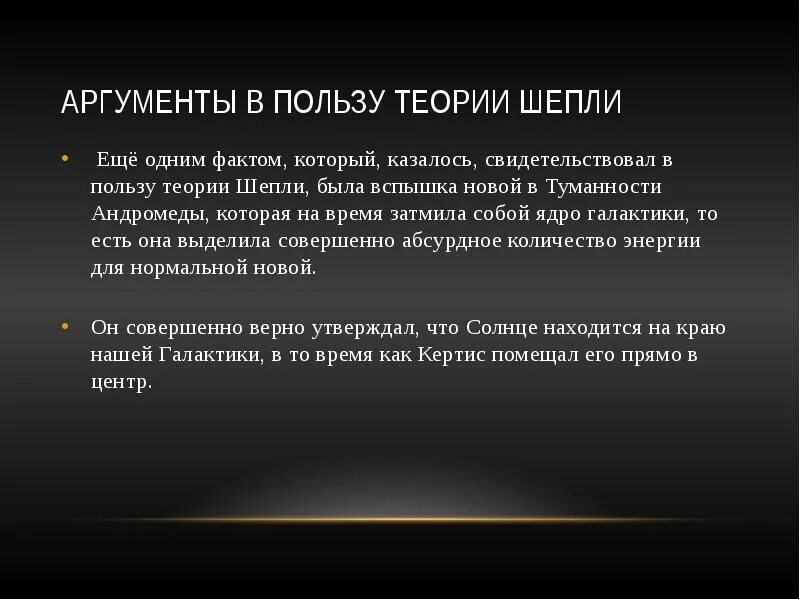 АРГУМЕНТЫ В ПОЛЬЗУ ТЕОРИИ ШЕПЛИ

• Ещё одним фактом, который, казалось, свидетельствовал в пользу теории Шепли, была вспышка новой в Туманности Андромеды, которая на время затмила собой ядро галактики, то есть она выделила совершенно абсурдное количество энергии для нормальной новой.

• Он совершенно верно утверждал, что Солнце находится на краю нашей Галактики, в то время как Кертис помещал его прямо в центр.